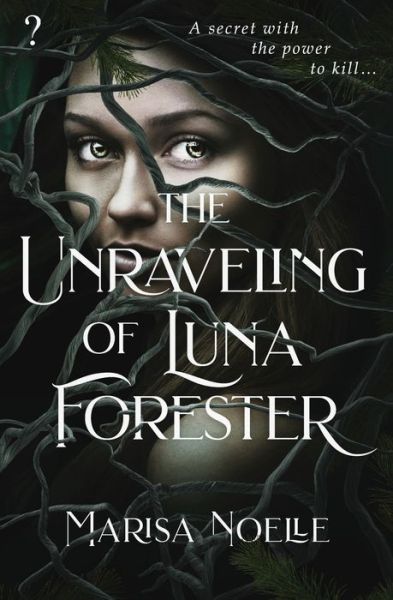 ?

A secret with the power to kill...

THE UNRAVELING OF LUNA FORESTER

MARISA NOELLE